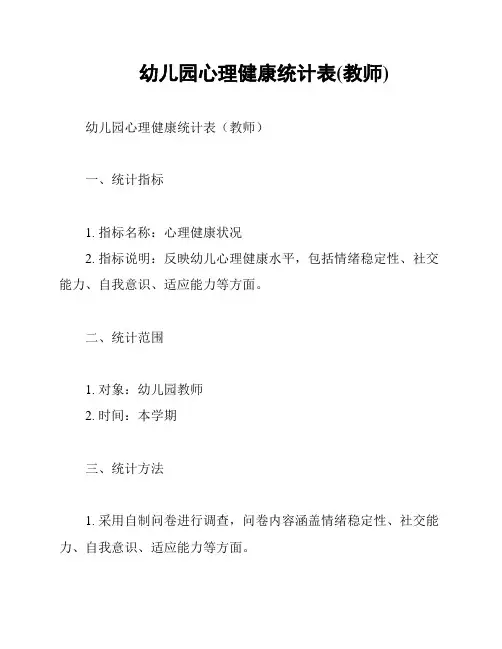 幼儿园心理健康统计表(教师)

幼儿园心理健康统计表（教师）

一、统计指标

1. 指标名称：心理健康状况
2. 指标说明：反映幼儿心理健康水平，包括情绪稳定性、社交能力、自我意识、适应能力等方面。

二、统计范围

1. 对象：幼儿园教师
2. 时间：本学期

三、统计方法

1. 采用自制问卷进行调查，问卷内容涵盖情绪稳定性、社交能力、自我意识、适应能力等方面。